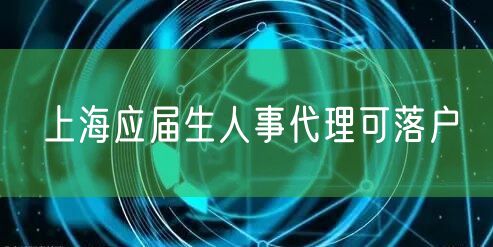 上海应届生人事代理可落户